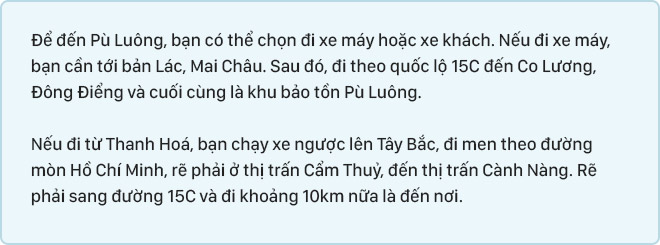 Để đến Pù Luông, bạn có thể chọn đi xe máy hoặc xe khách. Nếu đi xe máy, bạn cần tới bản Lác, Mai Châu. Sau đó, đi theo quốc lộ 15C đến Co Lương, Đông Điểng và cuối cùng là khu bảo tồn Pù Luông.

Nếu đi từ Thanh Hoá, bạn chạy xe ngược lên Tây Bắc, đi men theo đường mòn Hồ Chí Minh, rẽ phải ở thị trấn Cẩm Thuỷ, đến thị trấn Cành Nàng. Rẽ phải sang đường 15C và đi khoảng 10km nữa là đến nơi.